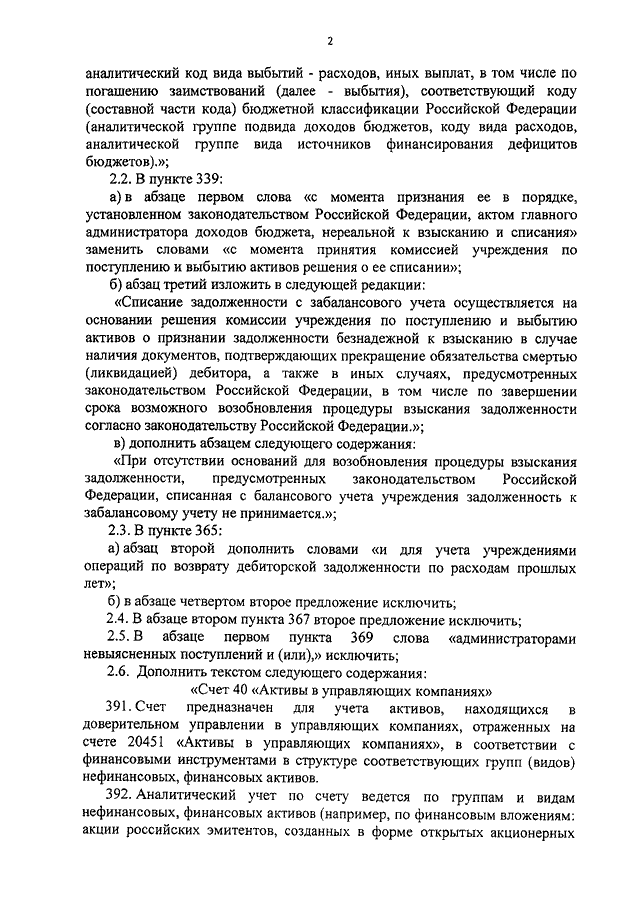 2

аналитический код вида выбытий - расходов, иных выплат, в том числе по погашению заимствований (далее - выбытия), соответствующий коду (составной части кода) бюджетной классификации Российской Федерации (аналитической группе подвида доходов бюджетов, коду вида расходов, аналитической группе вида источников финансирования дефицитов бюджетов).»;

2.2. В пункте 339:

а) в абзаце первом слова «с момента признания ее в порядке, установленном законодательством Российской Федерации, актом главного администратора доходов бюджета, нереальной к взысканию и списания» заменить словами «с момента принятия комиссией учреждения по поступлению и выбытию активов решения о ее списании»;

б) абзац третий изложить в следующей редакции:

«Списание задолженности с забалансового учета осуществляется на основании решения комиссии учреждения по поступлению и выбытию активов о признании задолженности безнадежной к взысканию в случае наличия документов, подтверждающих прекращение обязательства смертью (ликвидацией) дебитора, а также в иных случаях, предусмотренных законодательством Российской Федерации, в том числе по завершении срока возможного возобновления процедуры взыскания задолженности согласно законодательству Российской Федерации.»;

в) дополнить абзацем следующего содержания:

«При отсутствии оснований для возобновления процедуры взыскания задолженности, предусмотренных законодательством Российской Федерации, списанная с балансового учета учреждения задолженность к забалансовому учету не принимается.»;

2.3. В пункте 365:

а) абзац второй дополнить словами «и для учета учреждениями операций по возврату дебиторской задолженности по расходам прошлых лет»;

б) в абзаце четвертом второе предложение исключить;

2.4. В абзаце втором пункта 367 второе предложение исключить;

2.5. В абзаце первом пункта 369 слова «администраторами невыясненных поступлений и (или),» исключить;

2.6. Дополнить текстом следующего содержания:

«Счет 40 «Активы в управляющих компаниях»

391. Счет предназначен для учета активов, находящихся в доверительном управлении в управляющих компаниях, отраженных на счете 20451 «Активы в управляющих компаниях», в соответствии с финансовыми инструментами в структуре соответствующих групп (видов) нефинансовых, финансовых активов.

392. Аналитический учет по счету ведется по группам и видам нефинансовых, финансовых активов (например, по финансовым вложениям: акции российских эмитентов, созданных в форме открытых акционерных